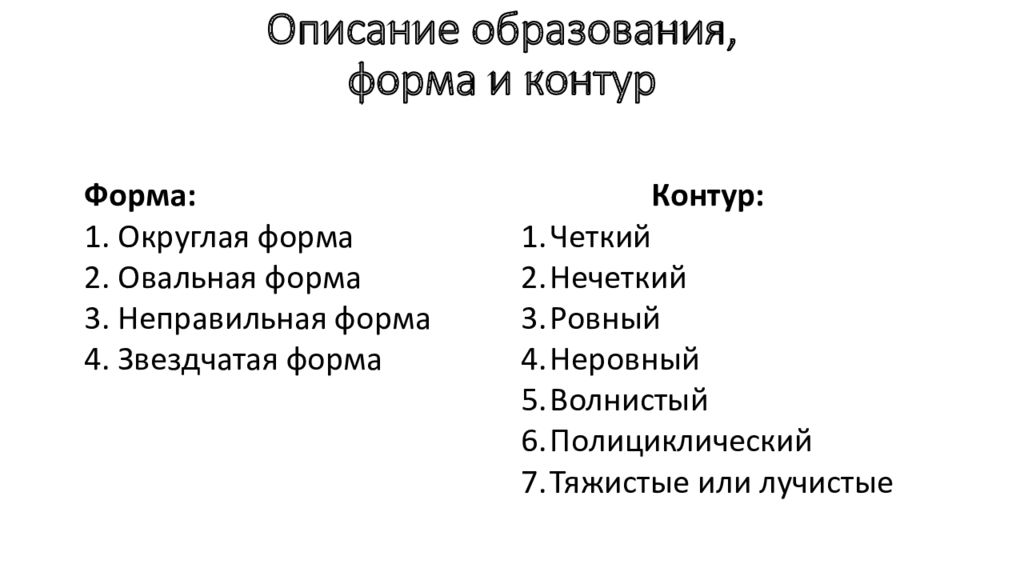 Описание образования, форма и контур

Форма:
1. Округлая форма
2. Овальная форма
3. Неправильная форма
4. Звездчатая форма

Контур:
1. Четкий
2. Нечеткий
3. Ровный
4. Неровный
5. Волнистый
6. Полициклический
7. Тяжистые или лучистые